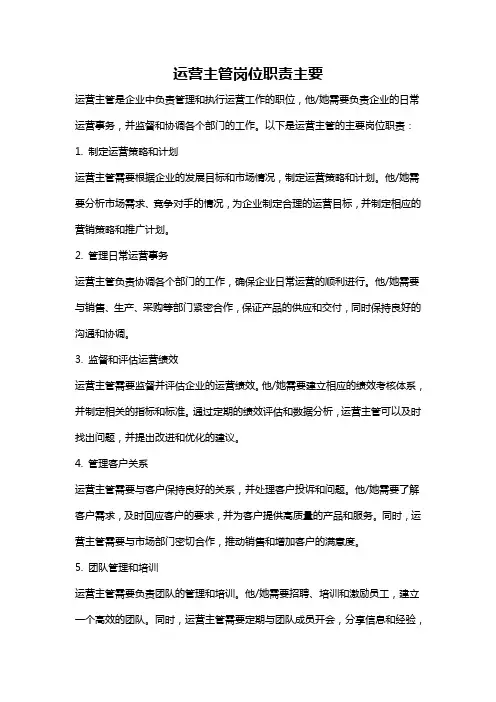 运营主管岗位职责主要

运营主管是企业中负责管理和执行运营工作的职位，他/她需要负责企业的日常运营事务，并监督和协调各个部门的工作。以下是运营主管的主要岗位职责：

1. 制定运营策略和计划

运营主管需要根据企业的发展目标和市场情况，制定运营策略和计划。他/她需要分析市场需求、竞争对手的情况，为企业制定合理的运营目标，并制定相应的营销策略和推广计划。

2. 管理日常运营事务

运营主管负责协调各个部门的工作，确保企业日常运营的顺利进行。他/她需要与销售、生产、采购等部门紧密合作，保证产品的供应和交付，同时保持良好的沟通和协调。

3. 监督和评估运营绩效

运营主管需要监督并评估企业的运营绩效。他/她需要建立相应的绩效考核体系，并制定相关的指标和标准。通过定期的绩效评估和数据分析，运营主管可以及时找出问题，并提出改进和优化的建议。

4. 管理客户关系

运营主管需要与客户保持良好的关系，并处理客户投诉和问题。他/她需要了解客户需求，及时回应客户的要求，并为客户提供高质量的产品和服务。同时，运营主管需要与市场部门密切合作，推动销售和增加客户的满意度。

5. 团队管理和培训

运营主管需要负责团队的管理和培训。他/她需要招聘、培训和激励员工，建立一个高效的团队。同时，运营主管需要定期与团队成员开会，分享信息和经验，